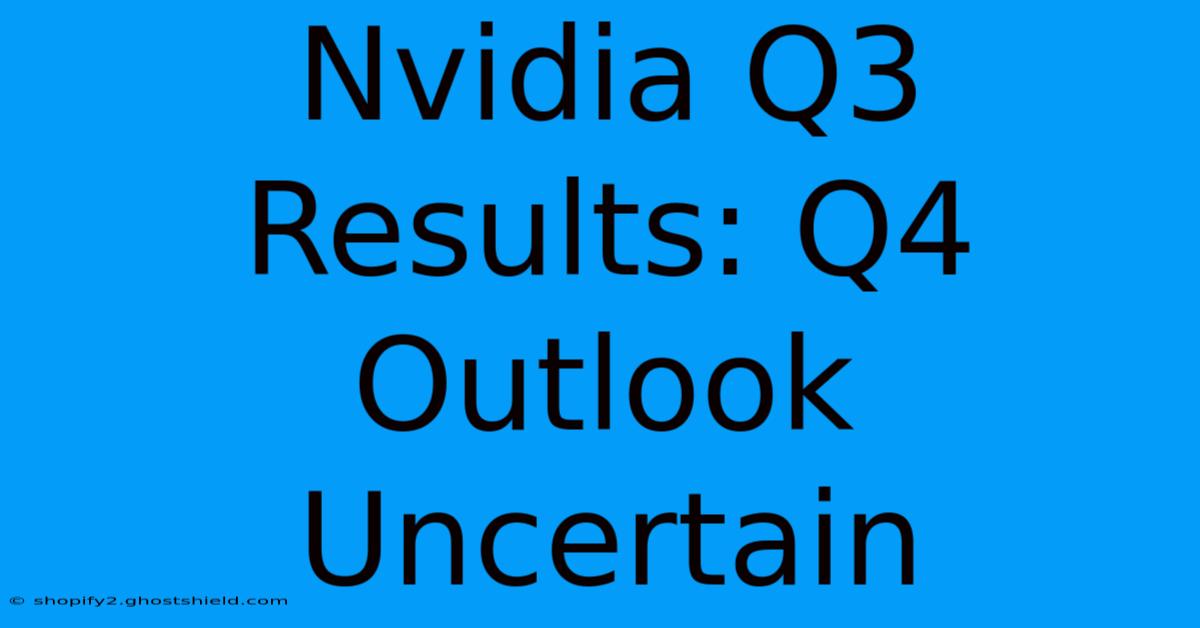 Nvidia Q3 Results: Q4 Outlook Uncertain

© shopify2.ghostshield.com